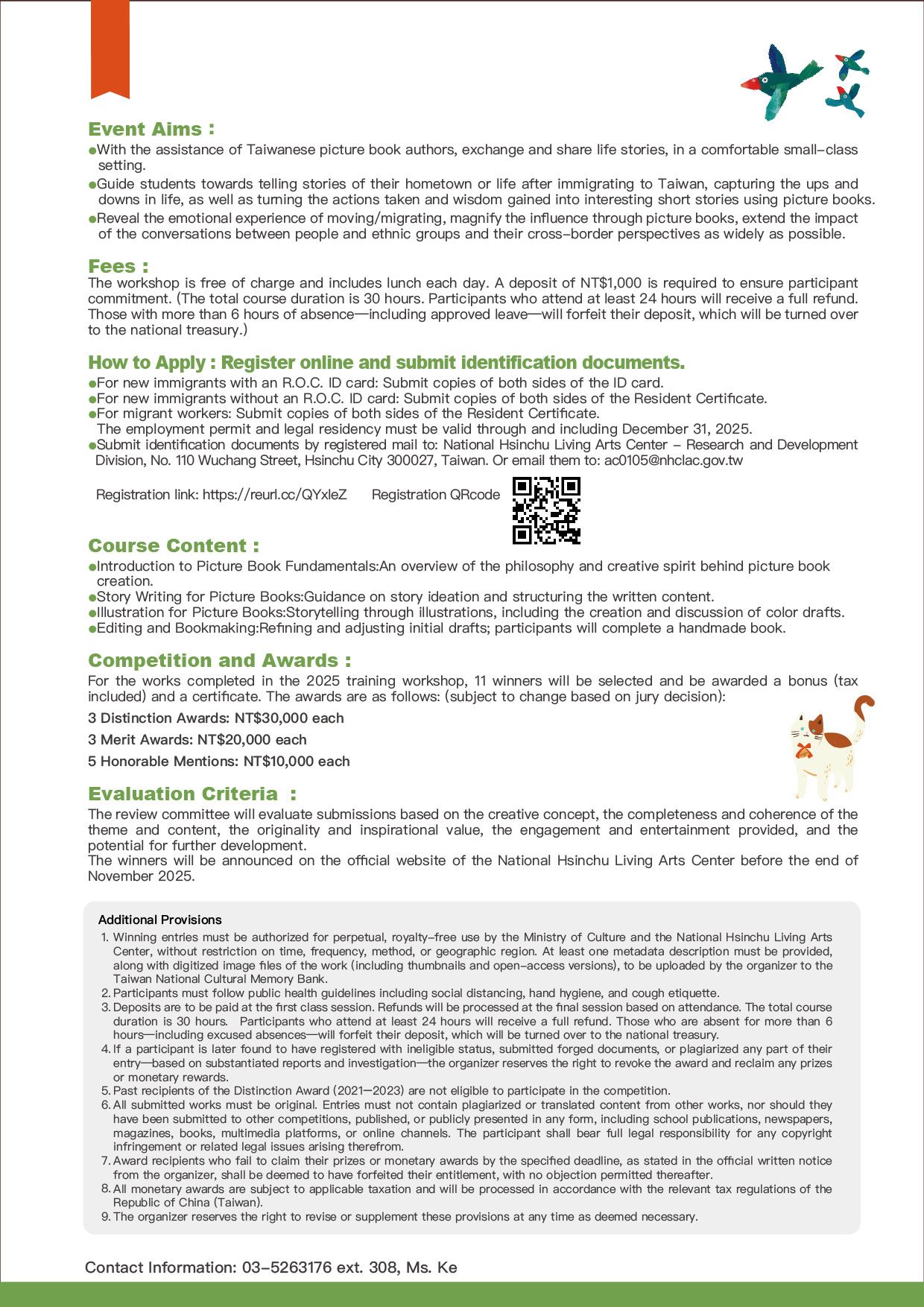 Event Aims :

●With the assistance of Taiwanese picture book authors, exchange and share life stories, in a comfortable small-class setting.

●Guide students towards telling stories of their hometown or life after immigrating to Taiwan, capturing the ups and downs in life, as well as turning the actions taken and wisdom gained into interesting short stories using picture books.

●Reveal the emotional experience of moving/migrating, magnify the influence through picture books, extend the impact of the conversations between people and ethnic groups and their cross-border perspectives as widely as possible.

Fees :

The workshop is free of charge and includes lunch each day. A deposit of NT$1,000 is required to ensure participant commitment. (The total course duration is 30 hours. Participants who attend at least 24 hours will receive a full refund. Those with more than 6 hours of absence—including approved leave—will forfeit their deposit, which will be turned over to the national treasury.)

How to Apply : Register online and submit identification documents.

●For new immigrants with an R.O.C. ID card: Submit copies of both sides of the ID card.
●For new immigrants without an R.O.C. ID card: Submit copies of both sides of the Resident Certificate.
●For migrant workers: Submit copies of both sides of the Resident Certificate.
The employment permit and legal residency must be valid through and including December 31, 2025.
●Submit identification documents by registered mail to: National Hsinchu Living Arts Center – Research and Development Division, No. 110 Wuchang Street, Hsinchu City 300027, Taiwan. Or email them to: ac0105@nhclac.gov.tw

Registration link: https://reurl.cc/QYxleZ Registration QRcode

Course Content :

●Introduction to Picture Book Fundamentals:An overview of the philosophy and creative spirit behind picture book creation.
●Story Writing for Picture Books:Guidance on story ideation and structuring the written content.
●Illustration for Picture Books:Storytelling through illustrations, including the creation and discussion of color drafts.
●Editing and Bookmaking:Refining and adjusting initial drafts; participants will complete a handmade book.

Competition and Awards :

For the works completed in the 2025 training workshop, 11 winners will be selected and be awarded a bonus (tax included) and a certificate. The awards are as follows: (subject to change based on jury decision):

3 Distinction Awards: NT$30,000 each

3 Merit Awards: NT$20,000 each

5 Honorable Mentions: NT$10,000 each

Evaluation Criteria :

The review committee will evaluate submissions based on the creative concept, the completeness and coherence of the theme and content, the originality and inspirational value, the engagement and entertainment provided, and the potential for further development.
The winners will be announced on the official website of the National Hsinchu Living Arts Center before the end of November 2025.

Additional Provisions

1. Winning entries must be authorized for perpetual, royalty-free use by the Ministry of Culture and the National Hsinchu Living Arts Center, without restriction on time, frequency, method, or geographic region. At least one metadata description must be provided, along with digitized image files of the work (including thumbnails and open-access versions), to be uploaded by the organizer to the Taiwan National Cultural Memory Bank.
2. Participants must follow public health guidelines including social distancing, hand hygiene, and cough etiquette.
3. Deposits are to be paid at the first class session. Refunds will be processed at the final session based on attendance. The total course duration is 30 hours. Participants who attend at least 24 hours will receive a full refund. Those who are absent for more than 6 hours—including excused absences—will forfeit their deposit, which will be turned over to the national treasury.
4. If a participant is later found to have registered with ineligible status, submitted forged documents, or plagiarized any part of their entry—based on substantiated reports and investigation—the organizer reserves the right to revoke the award and reclaim any prizes or monetary rewards.
5. Past recipients of the Distinction Award (2021—2023) are not eligible to participate in the competition.
6. All submitted works must be original. Entries must not contain plagiarized or translated content from other works, nor should they have been submitted to other competitions, published, or publicly presented in any form, including school publications, newspapers, magazines, books, multimedia platforms, or online channels. The participant shall bear full legal responsibility for any copyright infringement or related legal issues arising therefrom.
7. Award recipients who fail to claim their prizes or monetary awards by the specified deadline, as stated in the official written notice from the organizer, shall be deemed to have forfeited their entitlement, with no objection permitted thereafter.
8. All monetary awards are subject to applicable taxation and will be processed in accordance with the relevant tax regulations of the Republic of China (Taiwan).
9. The organizer reserves the right to revise or supplement these provisions at any time as deemed necessary.

Contact Information: 03-5263176 ext. 308, Ms. Ke